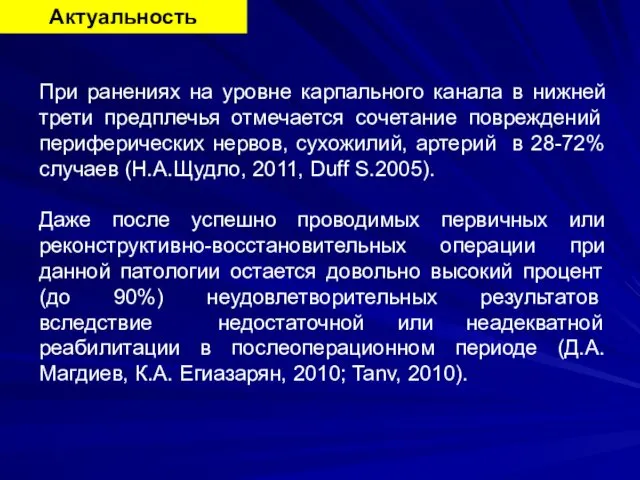 Актуальность

При ранениях на уровне карпального канала в нижней трети предплечья отмечается сочетание повреждений периферических нервов, сухожилий, артерий в 28-72% случаев (Н.А.Щудло, 2011, Duff S.2005).

Даже после успешно проводимых первичных или реконструктивно-восстановительных операции при данной патологии остается довольно высокий процент (до 90%) неудовлетворительных результатов вследствие недостаточной или неадекватной реабилитации в послеоперационном периоде (Д.А. Магдиев, К.А. Егиазарян, 2010; Tanv, 2010).